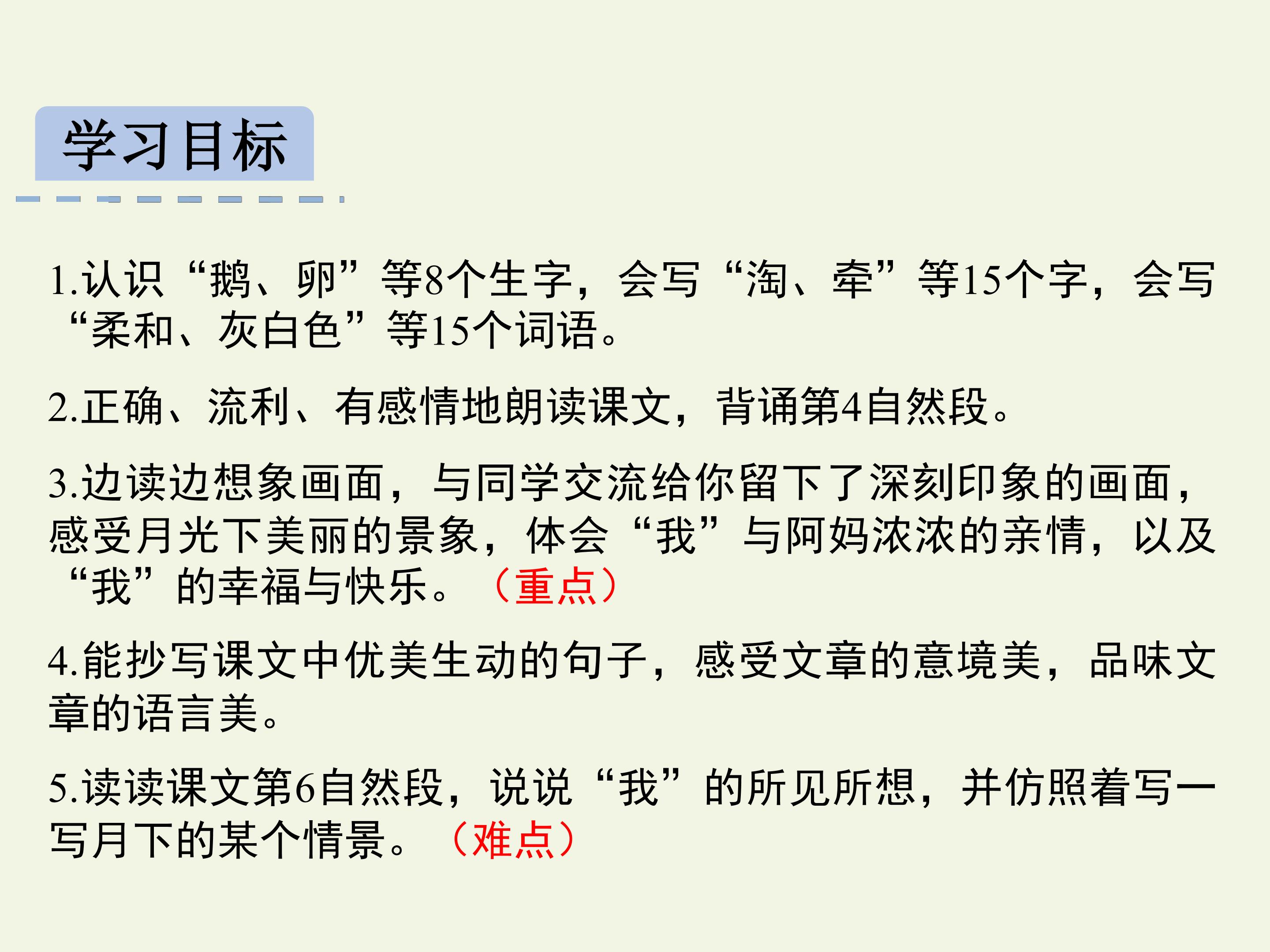 学习目标

1.认识“鹅、卵”等8个生字，会写“淘、牵”等15个字，会写“柔和、灰白色”等15个词语。

2.正确、流利、有感情地朗读课文，背诵第4自然段。

3.边读边想象画面，与同学交流给你留下了深刻印象的画面，感受月光下美丽的景象，体会“我”与阿妈浓浓的亲情，以及“我”的幸福与快乐。（重点）

4.能抄写课文中优美生动的句子，感受文章的意境美，品味文章的语言美。

5.读读课文第6自然段，说说“我”的所见所想，并仿照着写一写月下的某个情景。（难点）